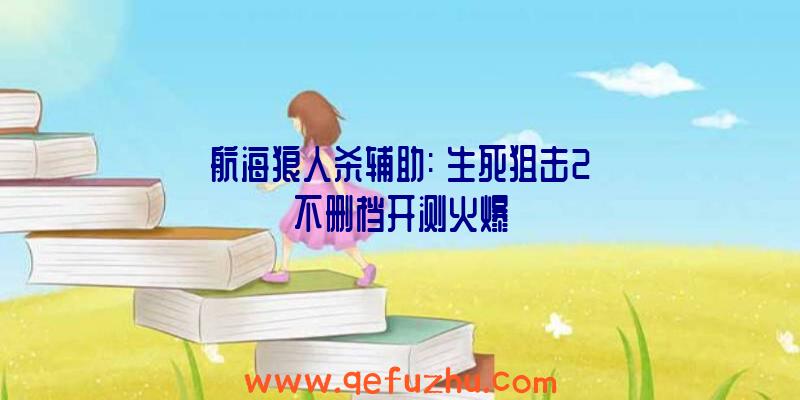 航海狼人杀辅助：生死狙击2不删档开测火爆

www.qefuzhu.com